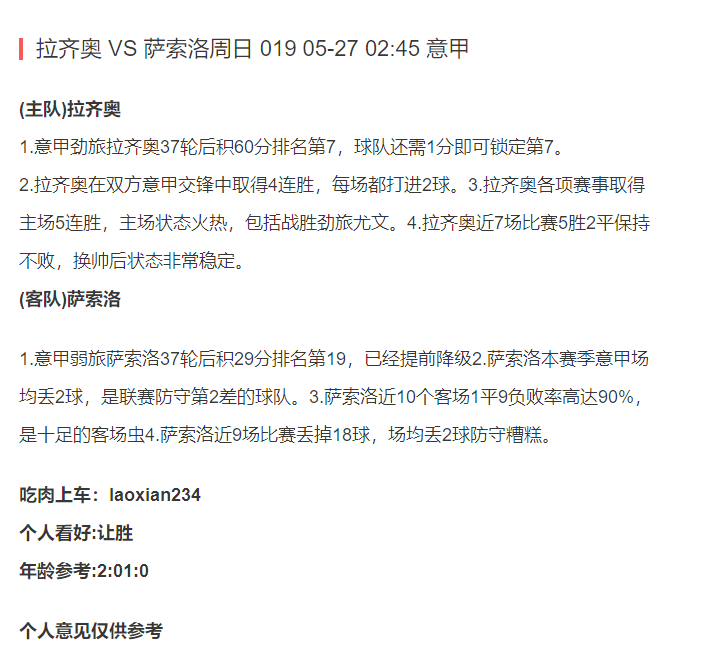 拉齐奥 VS 萨索洛周日 019 05-27 02:45 意甲

(主队)拉齐奥

1.意甲劲旅拉齐奥37轮后积60分排名第7，球队还需1分即可锁定第7。

2.拉齐奥在双方意甲交锋中取得4连胜，每场都打进2球。3.拉齐奥各项赛事取得主场5连胜，主场状态火热，包括战胜劲旅尤文。4.拉齐奥近7场比赛5胜2平保持不败，换帅后状态非常稳定。

(客队)萨索洛

1.意甲弱旅萨索洛37轮后积29分排名第19，已经提前降级2.萨索洛本赛季意甲场均丢2球，是联赛防守第2差的球队。3.萨索洛近10个客场1平9负败率高达90%，是十足的客场虫4.萨索洛近9场比赛丢掉18球，场均丢2球防守糟糕。

吃肉上车：laoxian234

个人看好:让胜

年龄参考:2:01:0

个人意见仅供参考